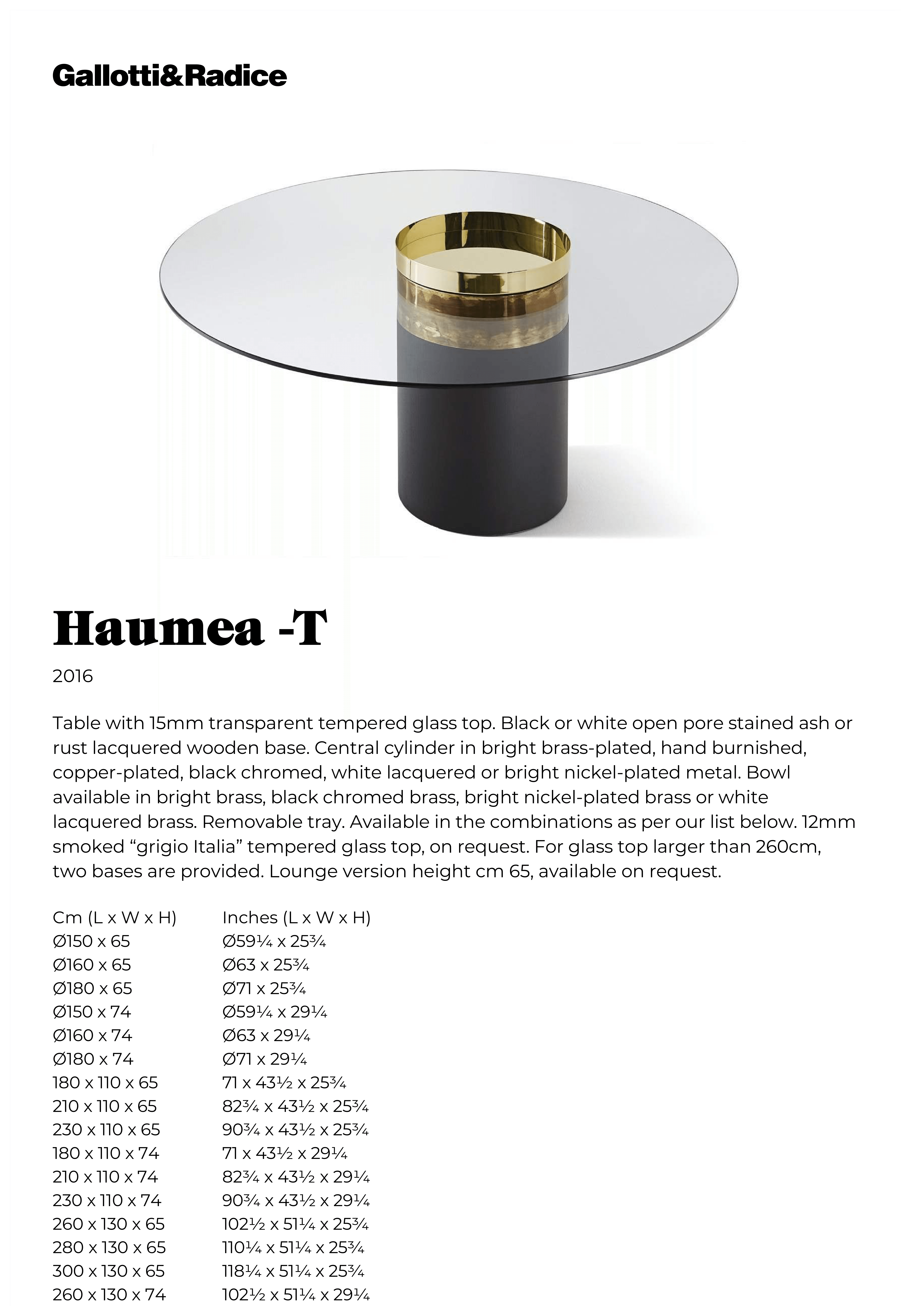 Gallotti&Radice

Haumea -T

2016

Table with 15mm transparent tempered glass top. Black or white open pore stained ash or rust lacquered wooden base. Central cylinder in bright brass-plated, hand burnished, copper-plated, black chromed, white lacquered or bright nickel-plated metal. Bowl available in bright brass, black chromed brass, bright nickel-plated brass or white lacquered brass. Removable tray. Available in the combinations as per our list below. 12mm smoked “grigio Italia” tempered glass top, on request. For glass top larger than 260cm, two bases are provided. Lounge version height cm 65, available on request.

| Cm (L x W x H) | Inches (L x W x H) |
|---|---|
| Ø150 x 65 | Ø59¼ x 25¾ |
| Ø160 x 65 | Ø63 x 25¾ |
| Ø180 x 65 | Ø71 x 25¾ |
| Ø150 x 74 | Ø59¼ x 29¼ |
| Ø160 x 74 | Ø63 x 29¼ |
| Ø180 x 74 | Ø71 x 29¼ |
| 180 x 110 x 65 | 71 x 43½ x 25¾ |
| 210 x 110 x 65 | 82¾ x 43½ x 25¾ |
| 230 x 110 x 65 | 90¾ x 43½ x 25¾ |
| 180 x 110 x 74 | 71 x 43½ x 29¼ |
| 210 x 110 x 74 | 82¾ x 43½ x 29¼ |
| 230 x 110 x 74 | 90¾ x 43½ x 29¼ |
| 260 x 130 x 65 | 102½ x 51¼ x 25¾ |
| 280 x 130 x 65 | 110¼ x 51¼ x 25¾ |
| 300 x 130 x 65 | 118¼ x 51¼ x 25¾ |
| 260 x 130 x 74 | 102½ x 51¼ x 29¼ |